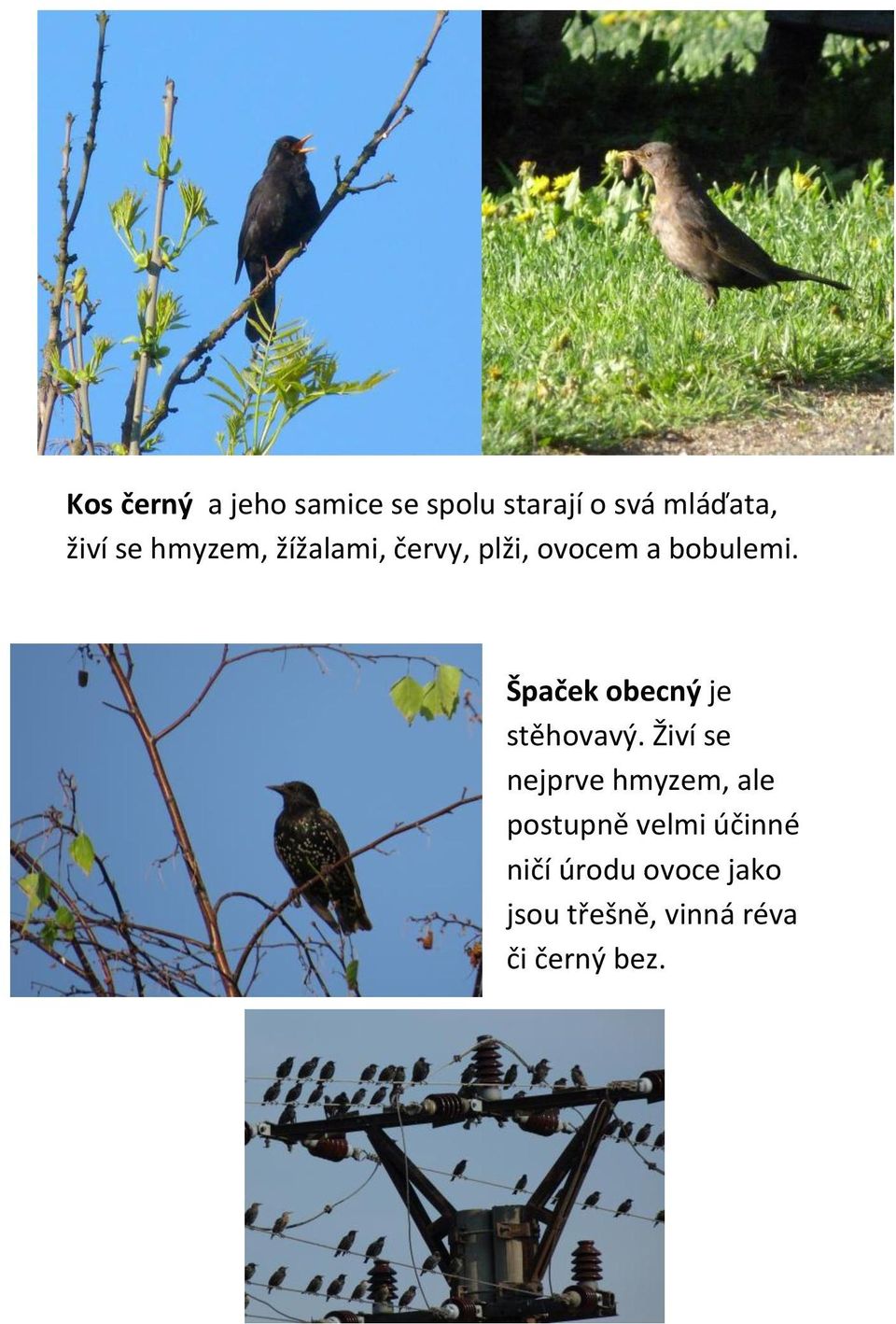 Kos černý a jeho samice se spolu starají o svá mláďata, živí se hmyzem, žížalami, červy, plži, ovocem a bobulemi.

Špaček obecný je stěhovavý. Živí se nejprve hmyzem, ale postupně velmi účinné ničí úrodu ovoce jako jsou třešně, vinná réva či černý bez.